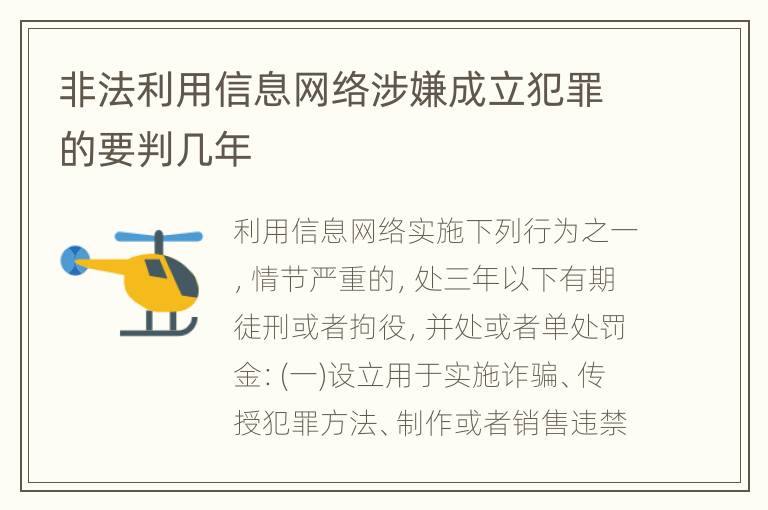 非法利用信息网络涉嫌成立犯罪的要判几年

利用信息网络实施下列行为之一, 情节严重的, 处三年以下有期徒刑或者拘役, 并处或者单处罚金: (一)设立用于实施诈骗、传授犯罪方法、制作或者销售违禁